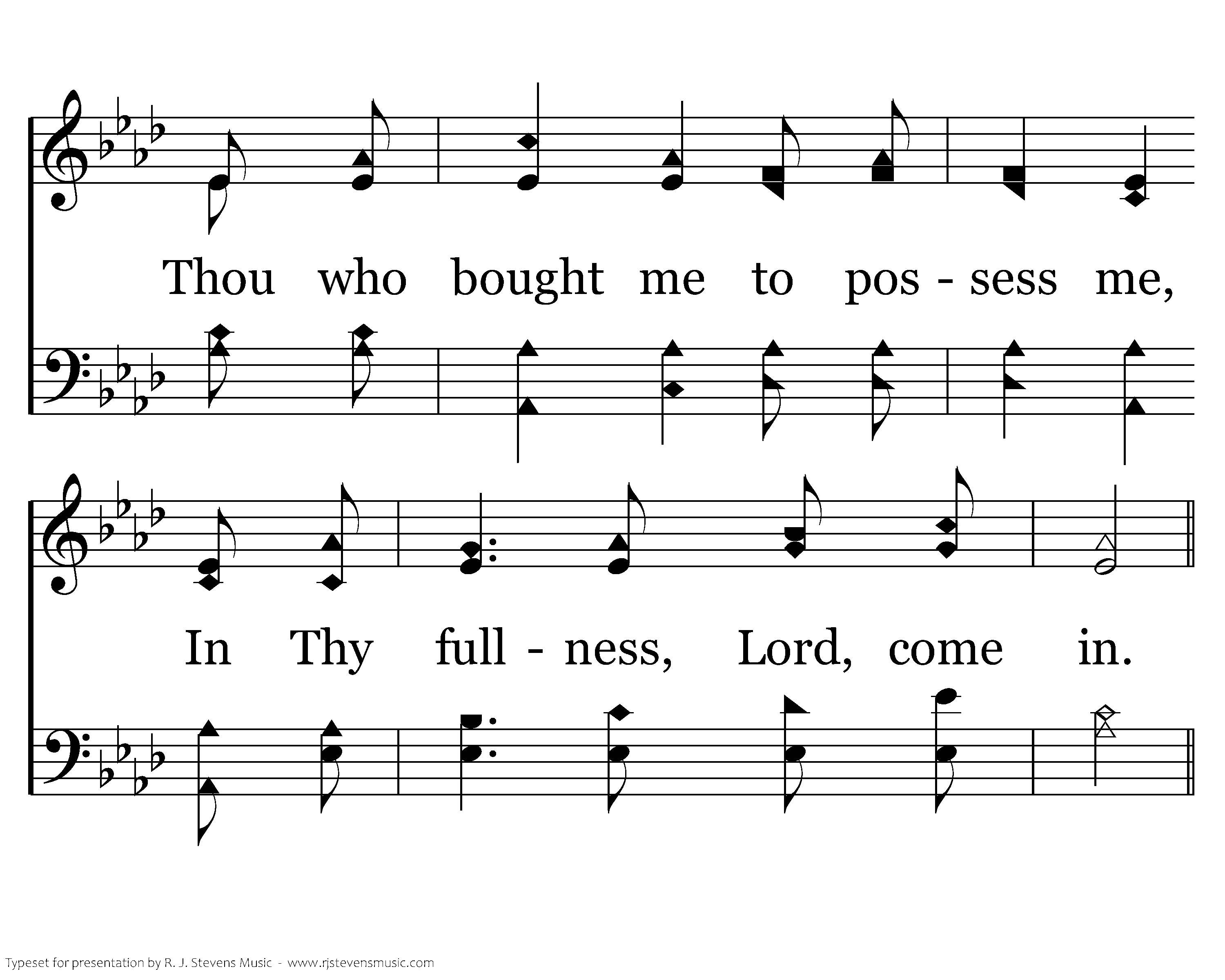 Thou who bought me to pos - sess me,

In Thy full - ness, Lord, come in.

Typeset for presentation by R. J. Stevens Music - www.rjstevensmusic.com